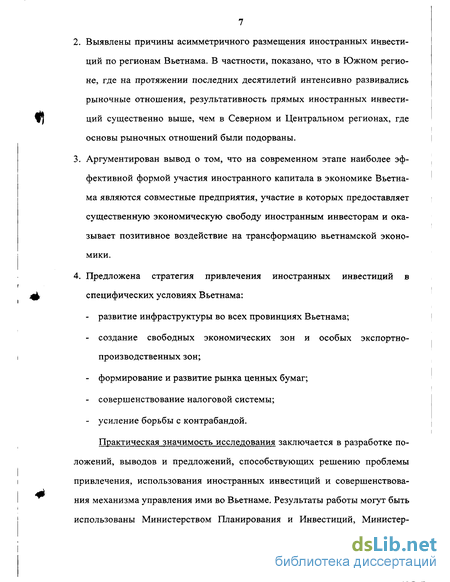 7

2. Выявлены причины асимметричного размещения иностранных инвестиций по регионам Вьетнама. В частности, показано, что в Южном регионе, где на протяжении последних десятилетий интенсивно развивались рыночные отношения, результативность прямых иностранных инвестиций существенно выше, чем в Северном и Центральном регионах, где основы рыночных отношений были подорваны.

3. Аргументирован вывод о том, что на современном этапе наиболее эффективной формой участия иностранного капитала в экономике Вьетнама являются совместные предприятия, участие в которых предоставляет существенную экономическую свободу иностранным инвесторам и оказывает позитивное воздействие на трансформацию вьетнамской экономики.

4. Предложена стратегия привлечения иностранных инвестиций в специфических условиях Вьетнама:

- развитие инфраструктуры во всех провинциях Вьетнама;
- создание свободных экономических зон и особых экспортно-производственных зон;
- формирование и развитие рынка ценных бумаг;
- совершенствование налоговой системы;
- усиление борьбы с контрабандой.

Практическая значимость исследования заключается в разработке положений, выводов и предложений, способствующих решению проблемы привлечения, использования иностранных инвестиций и совершенствования механизма управления ими во Вьетнаме. Результаты работы могут быть использованы Министерством Планирования и Инвестиций, Министер-

dsLib.net
библиотека диссертаций